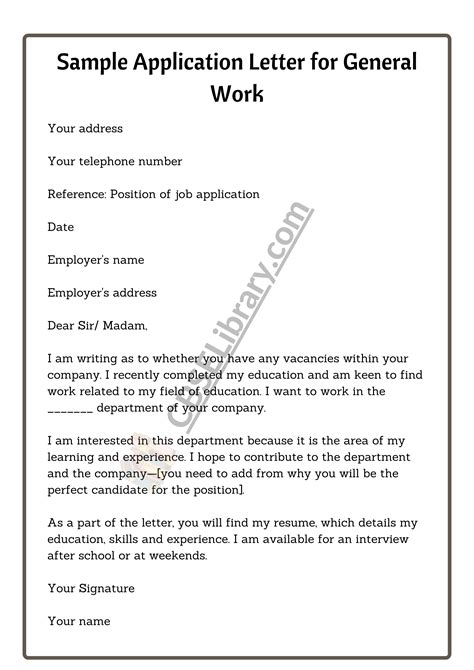 Sample Application Letter for General Work

Your address

Your telephone number

Reference: Position of job application

Date

Employer's name

Employer's address

Dear Sir/ Madam,

I am writing as to whether you have any vacancies within your company. I recently completed my education and am keen to find work related to my field of education. I want to work in the _______ department of your company.

I am interested in this department because it is the area of my learning and experience. I hope to contribute to the department and the company—[you need to add from why you will be the perfect candidate for the position].

As a part of the letter, you will find my resume, which details my education, skills and experience. I am available for an interview after school or at weekends.

Your Signature

Your name

CBSELibrary.com